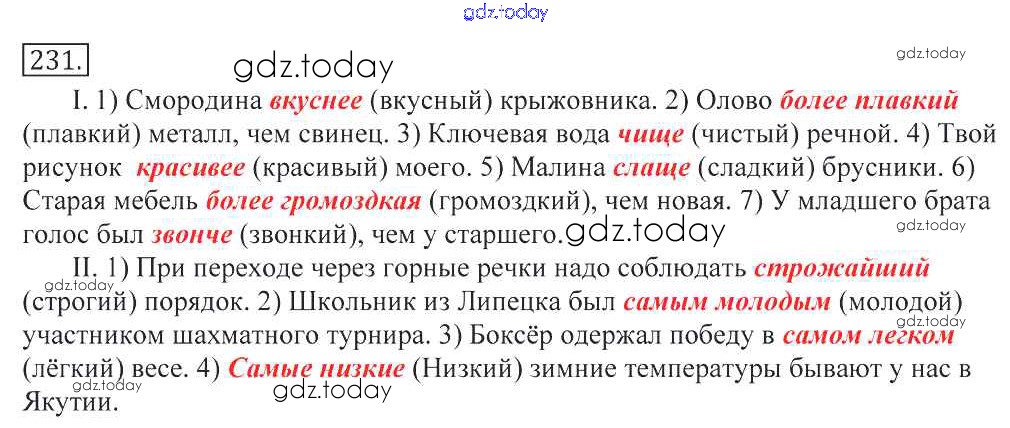 231.

I. 1) Смородина вкуснее (вкусный) крыжовника. 2) Олово более плавкий (плавкий) металл, чем свинец. 3) Ключевая вода чище (чистый) речной. 4) Твой рисунок красивее (красивый) моего. 5) Малина слаще (сладкий) брусники. 6) Старая мебель более громоздкая (громоздкий), чем новая. 7) У младшего брата голос был звонче (звонкий), чем у старшего.

II. 1) При переходе через горные речки надо соблюдать строжайший (строгий) порядок. 2) Школьник из Липецка был самым молодым (молодой) участником шахматного турнира. 3) Боксёр одержал победу в самом легком (лёгкий) весе. 4) Самые низкие (Низкий) зимние температуры бывают у нас в Якутии.

gdz.today